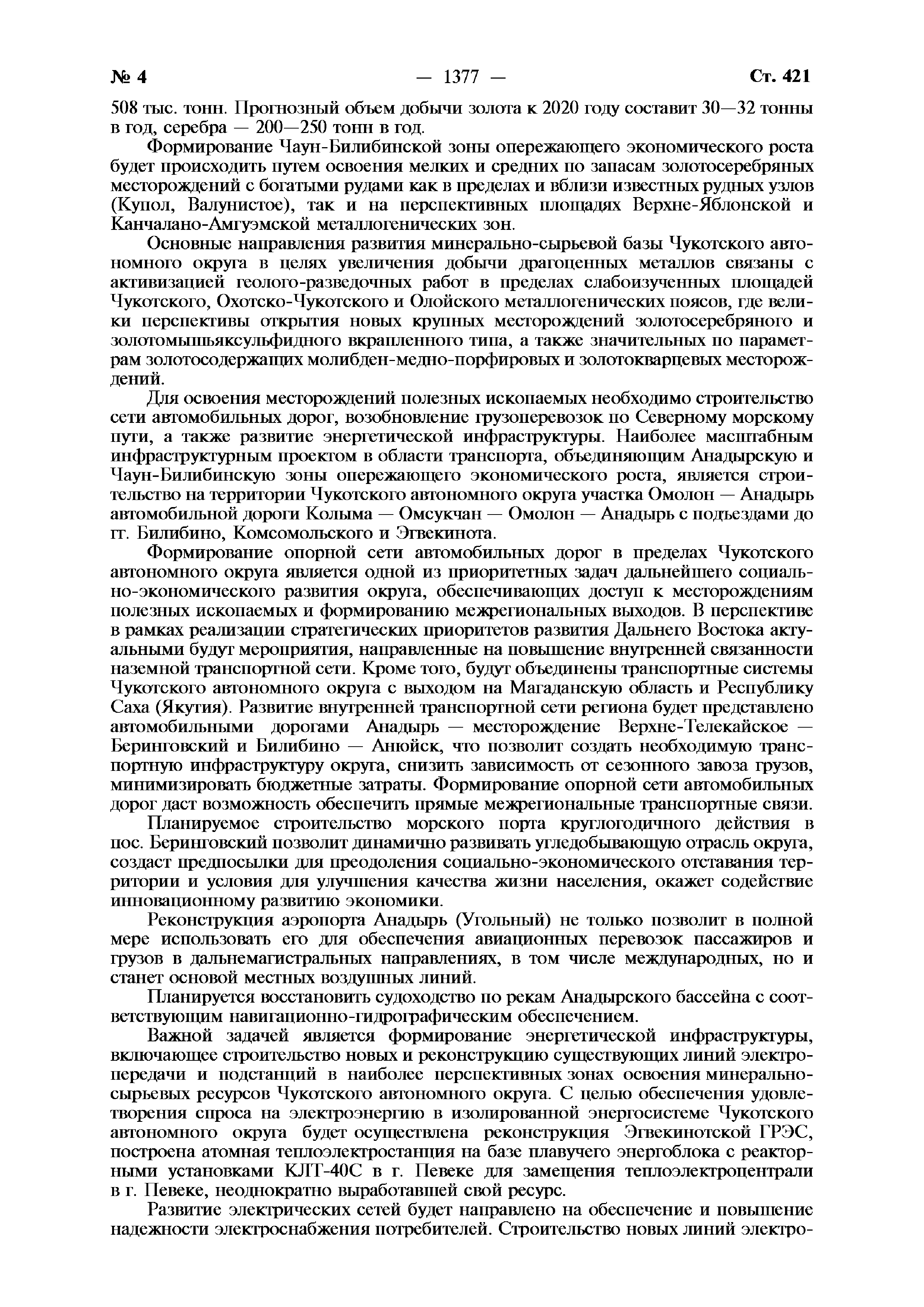 № 4 — 1377 — Ст. 421

508 тыс. тонн. Прогнозный объем добычи золота к 2020 году составит 30—32 тонны в год, серебра — 200—250 тонн в год.

Формирование Чаун-Билибинской зоны опережающего экономического роста будет происходить путем освоения мелких и средних по запасам золотосеребряных месторождений с богатыми рудами как в пределах и вблизи известных рудных узлов (Купол, Валунистое), так и на перспективных площадях Верхне-Яблонской и Канчалано-Амгуэмской металлогенических зон.

Основные направления развития минерально-сырьевой базы Чукотского автономного округа в целях увеличения добычи драгоценных металлов связаны с активизацией геолого-разведочных работ в пределах слабоизученных площадей Чукотского, Охотско-Чукотского и Олойского металлогенических поясов, где велики перспективы открытия новых крупных месторождений золотосеребряного и золотомышьяксульфидного вкрапленного типа, а также значительных по параметрам золотосодержащих молибден-медно-порфировых и золотокварцевых месторождений.

Для освоения месторождений полезных ископаемых необходимо строительство сети автомобильных дорог, возобновление грузоперевозок по Северному морскому пути, а также развитие энергетической инфраструктуры. Наиболее масштабным инфраструктурным проектом в области транспорта, объединяющим Анадырскую и Чаун-Билибинскую зоны опережающего экономического роста, является строительство на территории Чукотского автономного округа участка Омолон — Анадырь автомобильной дороги Колыма — Омсукчан — Омолон — Анадырь с подъездами до гг. Билибино, Комсомольского и Эгвекинота.

Формирование опорной сети автомобильных дорог в пределах Чукотского автономного округа является одной из приоритетных задач дальнейшего социально-экономического развития округа, обеспечивающих доступ к месторождениям полезных ископаемых и формированию межрегиональных выходов. В перспективе в рамках реализации стратегических приоритетов развития Дальнего Востока актуальными будут мероприятия, направленные на повышение внутренней связанности наземной транспортной сети. Кроме того, будут объединены транспортные системы Чукотского автономного округа с выходом на Магаданскую область и Республику Саха (Якутия). Развитие внутренней транспортной сети региона будет представлено автомобильными дорогами Анадырь — месторождение Верхне-Телекайское — Беринговский и Билибино — Анюйск, что позволит создать необходимую транспортную инфраструктуру округа, снизить зависимость от сезонного завоза грузов, минимизировать бюджетные затраты. Формирование опорной сети автомобильных дорог даст возможность обеспечить прямые межрегиональные транспортные связи.

Планируемое строительство морского порта круглогодичного действия в пос. Беринговский позволит динамично развивать угледобывающую отрасль округа, создаст предпосылки для преодоления социально-экономического отставания территории и условия для улучшения качества жизни населения, окажет содействие инновационному развитию экономики.

Реконструкция аэропорта Анадырь (Угольный) не только позволит в полной мере использовать его для обеспечения авиационных перевозок пассажиров и грузов в дальнемагистральных направлениях, в том числе международных, но и станет основой местных воздушных линий.

Планируется восстановить судоходство по рекам Анадырского бассейна с соответствующим навигационно-гидрографическим обеспечением.

Важной задачей является формирование энергетической инфраструктуры, включающее строительство новых и реконструкцию существующих линий электропередачи и подстанций в наиболее перспективных зонах освоения минерально-сырьевых ресурсов Чукотского автономного округа. С целью обеспечения удовлетворения спроса на электроэнергию в изолированной энергосистеме Чукотского автономного округа будет осуществлена реконструкция Эгвекинотской ГРЭС, построена атомная теплоэлектростанция на базе плавучего энергоблока с реакторными установками КЛТ-40С в г. Певеке для замещения теплоэлектроцентрали в г. Певеке, неоднократно выработавшей свой ресурс.

Развитие электрических сетей будет направлено на обеспечение и повышение надежности электроснабжения потребителей. Строительство новых линий электро-